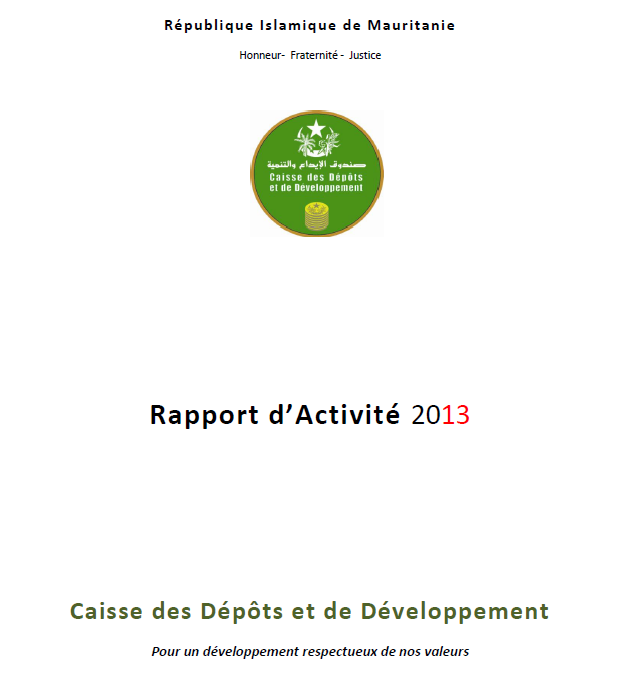 République Islamique de Mauritanie

Honneur- Fraternité - Justice

صندوق الإيداع والتنمية
Caisse des Dépôts et de Développement

Rapport d'Activité 2013

Caisse des Dépôts et de Développement

Pour un développement respectueux de nos valeurs